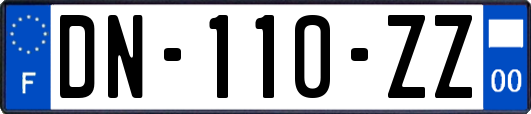 F
DN-110-ZZ
00